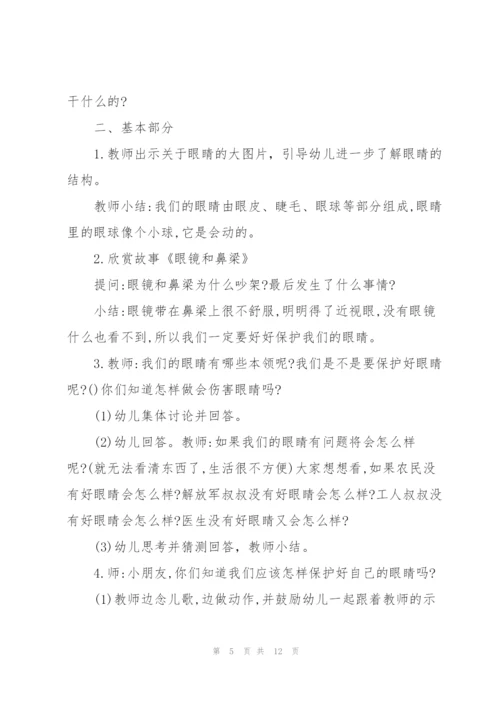 干什么的?

二、基本部分

1.教师出示关于眼睛的大图片，引导幼儿进一步了解眼睛的结构。

教师小结:我们的眼睛由眼皮、睫毛、眼球等部分组成,眼睛里的眼球像个小球,它是会动的。

2.欣赏故事《眼镜和鼻梁》

提问:眼镜和鼻梁为什么吵架?最后发生了什么事情?

小结:眼镜带在鼻梁上很不舒服,明明得了近视眼,没有眼镜什么也看不到,所以我们一定要好好保护我们的眼睛。

3.教师:我们的眼睛有哪些本领呢?我们是不是要保护好眼睛呢?()你们知道怎样做会伤害眼睛吗?

(1)幼儿集体讨论并回答。

(2)幼儿回答。教师:如果我们的眼睛有问题将会怎么样呢?(就无法看清东西了,生活很不方便)大家想想看,如果农民没有好眼睛会怎么样?解放军叔叔没有好眼睛会怎么样?工人叔叔没有好眼睛会怎么样?医生没有好眼睛又会怎么样?

(3)幼儿思考并猜测回答，教师小结。

4.师:小朋友,你们知道我们应该怎样保护好自己的眼睛吗?

(1)教师边念儿歌,边做动作,并鼓励幼儿一起跟着教师的示

第 5 页 共 12 页